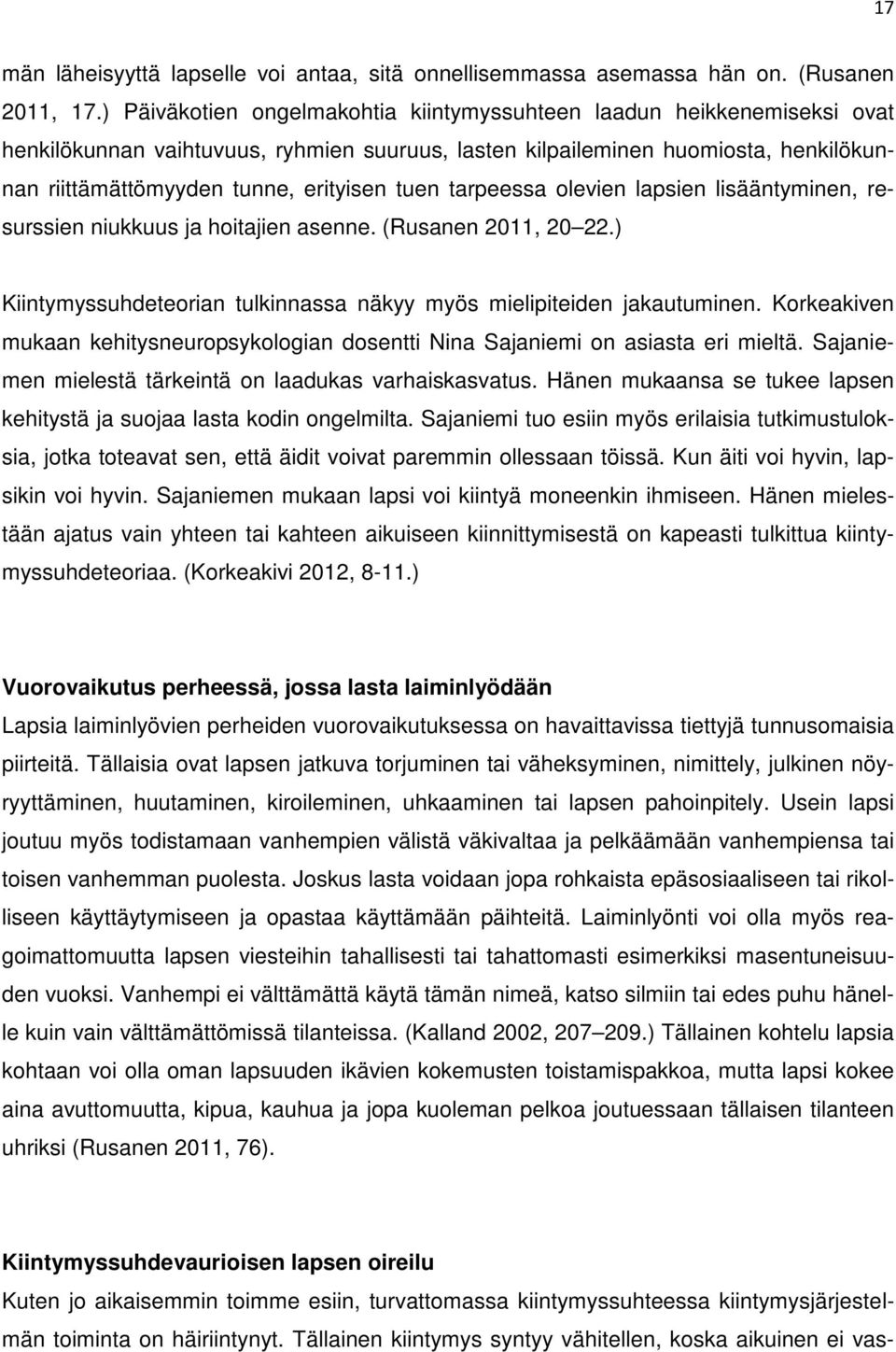 17

män läheisyyttä lapselle voi antaa, sitä onnellisemmassa asemassa hän on. (Rusanen 2011, 17.) Päiväkotien ongelmakohtia kiintymyssuhteen laadun heikkenemiseksi ovat henkilökunnan vaihtuvuus, ryhmien suuruus, lasten kilpaileminen huomiosta, henkilökunnan riittämättömyyden tunne, erityisen tuen tarpeessa olevien lapsien lisääntyminen, resurssien niukkuus ja hoitajien asenne. (Rusanen 2011, 20 22.)

Kiintymyssuhdeteorian tulkinnassa näkyy myös mielipiteiden jakautuminen. Korkeakiven mukaan kehitysneuropsykologian dosentti Nina Sajaniemi on asiasta eri mieltä. Sajaniemen mielestä tärkeintä on laadukas varhaiskasvatus. Hänen mukaansa se tukee lapsen kehitystä ja suojaa lasta kodin ongelmilta. Sajaniemi tuo esiin myös erilaisia tutkimustuloksia, jotka toteavat sen, että äidit voivat paremmin ollessaan töissä. Kun äiti voi hyvin, lapsikin voi hyvin. Sajaniemen mukaan lapsi voi kiintyä moneenkin ihmiseen. Hänen mielestään ajatus vain yhteen tai kahteen aikuiseen kiinnittymisestä on kapeasti tulkittua kiintymyssuhdeteoriaa. (Korkeakivi 2012, 8-11.)

Vuorovaikutus perheessä, jossa lasta laiminlyödään
Lapsia laiminlyövien perheiden vuorovaikutuksessa on havaittavissa tiettyjä tunnusomaisia piirteitä. Tällaisia ovat lapsen jatkuva torjuminen tai väheksyminen, nimittely, julkinen nöyryyttäminen, huutaminen, kiroileminen, uhkaaminen tai lapsen pahoinpitely. Usein lapsi joutuu myös todistamaan vanhempien välistä väkivaltaa ja pelkäämään vanhempiensa tai toisen vanhemman puolesta. Joskus lasta voidaan jopa rohkaista epäsosiaaliseen tai rikolliseen käyttäytymiseen ja opastaa käyttämään päihteitä. Laiminlyönti voi olla myös reagoimattomuutta lapsen viesteihin tahallisesti tai tahattomasti esimerkiksi masentuneisuuden vuoksi. Vanhempi ei välttämättä käytä tämän nimeä, katso silmiin tai edes puhu hänelle kuin vain välttämättömissä tilanteissa. (Kalland 2002, 207 209.) Tällainen kohtelu lapsia kohtaan voi olla oman lapsuuden ikävien kokemusten toistamispakkoa, mutta lapsi kokee aina avuttomuutta, kipua, kauhua ja jopa kuoleman pelkoa joutuessaan tällaisen tilanteen uhriksi (Rusanen 2011, 76).

Kiintymyssuhdevaurioisen lapsen oireilu
Kuten jo aikaisemmin toimme esiin, turvattomassa kiintymyssuhteessa kiintymysjärjestelmän toiminta on häiriintynyt. Tällainen kiintymys syntyy vähitellen, koska aikuinen ei vas-